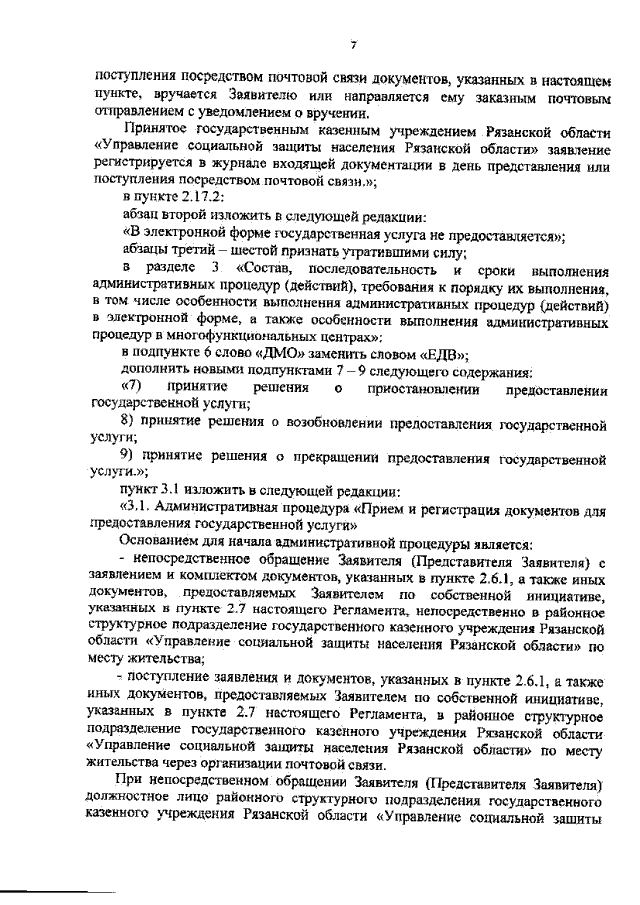 7

поступления посредством почтовой связи документов, указанных в настоящем пункте, вручается Заявителю или направляется ему заказным почтовым отправлением с уведомлением о вручении.

Принятое государственным казенным учреждением Рязанской области «Управление социальной защиты населения Рязанской области» заявление регистрируется в журнале входящей документации в день представления или поступления посредством почтовой связи.»;

в пункте 2.17.2:

абзац второй изложить в следующей редакции:

«В электронной форме государственная услуга не предоставляется»;

абзацы третий – шестой признать утратившими силу;

в разделе 3 «Состав, последовательность и сроки выполнения административных процедур (действий), требования к порядку их выполнения, в том числе особенности выполнения административных процедур (действий) в электронной форме, а также особенности выполнения административных процедур в многофункциональных центрах»:

в подпункте 6 слово «ДМО» заменить словом «ЕДВ»;

дополнить новыми подпунктами 7 – 9 следующего содержания:

«7) принятие решения о приостановлении предоставлении государственной услуги;

8) принятие решения о возобновлении предоставления государственной услуги;

9) принятие решения о прекращении предоставления государственной услуги.»;

пункт 3.1 изложить в следующей редакции:

«3.1. Административная процедура «Прием и регистрация документов для предоставления государственной услуги»

Основанием для начала административной процедуры является:

- непосредственное обращение Заявителя (Представителя Заявителя) с заявлением и комплектом документов, указанных в пункте 2.6.1, а также иных документов, предоставляемых Заявителем по собственной инициативе, указанных в пункте 2.7 настоящего Регламента, непосредственно в районное структурное подразделение государственного казенного учреждения Рязанской области «Управление социальной защиты населения Рязанской области» по месту жительства;

- поступление заявления и документов, указанных в пункте 2.6.1, а также иных документов, предоставляемых Заявителем по собственной инициативе, указанных в пункте 2.7 настоящего Регламента, в районное структурное подразделение государственного казенного учреждения Рязанской области «Управление социальной защиты населения Рязанской области» по месту жительства через организации почтовой связи.

При непосредственном обращении Заявителя (Представителя Заявителя) должностное лицо районного структурного подразделения государственного казенного учреждения Рязанской области «Управление социальной защиты